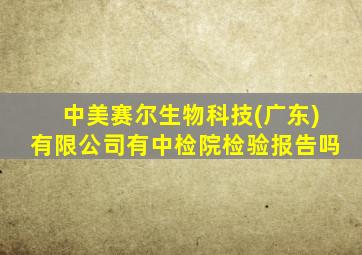 中美赛尔生物科技(广东)有限公司有中检院检验报告吗